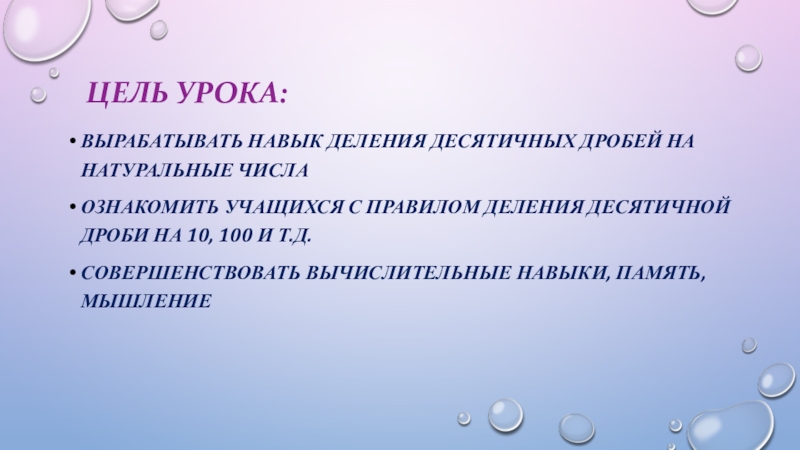 ЦЕЛЬ УРОКА:

• ВЫРАБАТЫВАТЬ НАВЫК ДЕЛЕНИЯ ДЕСЯТИЧНЫХ ДРОБЕЙ НА НАТУРАЛЬНЫЕ ЧИСЛА

• ОЗНАКОМИТЬ УЧАЩИХСЯ С ПРАВИЛОМ ДЕЛЕНИЯ ДЕСЯТИЧНОЙ ДРОБИ НА 10, 100 И Т.Д.

• СОВЕРШЕНСТВОВАТЬ ВЫЧИСЛИТЕЛЬНЫЕ НАВЫКИ, ПАМЯТЬ, МЫШЛЕНИЕ